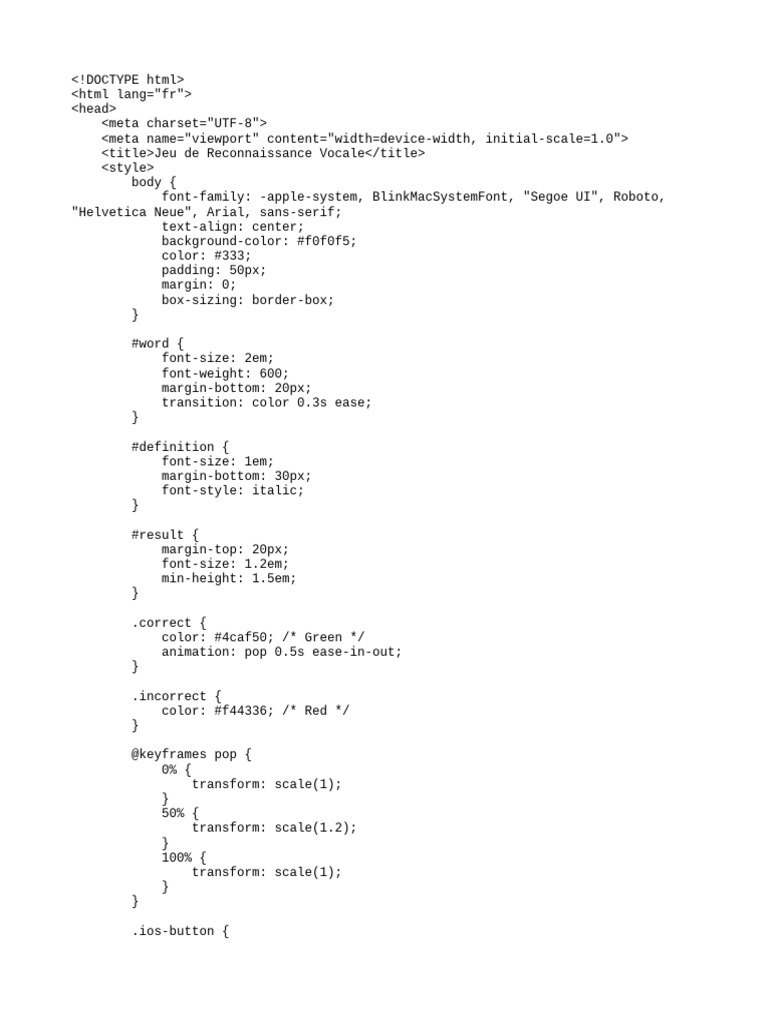 <!DOCTYPE html>
<html lang="fr">
<head>
    <meta charset="UTF-8">
    <meta name="viewport" content="width=device-width, initial-scale=1.0">
    <title>Jeu de Reconnaissance Vocale</title>
    <style>
        body {
            font-family: -apple-system, BlinkMacSystemFont, "Segoe UI", Roboto, "Helvetica Neue", Arial, sans-serif;
            text-align: center;
            background-color: #f0f0f5;
            color: #333;
            padding: 50px;
            margin: 0;
            box-sizing: border-box;
        }

        #word {
            font-size: 2em;
            font-weight: 600;
            margin-bottom: 20px;
            transition: color 0.3s ease;
        }

        #definition {
            font-size: 1em;
            margin-bottom: 30px;
            font-style: italic;
        }

        #result {
            margin-top: 20px;
            font-size: 1.2em;
            min-height: 1.5em;
        }

        .correct {
            color: #4caf50; /* Green */
            animation: pop 0.5s ease-in-out;
        }

        .incorrect {
            color: #f44336; /* Red */
        }

        @keyframes pop {
            0% {
                transform: scale(1);
            }
            50% {
                transform: scale(1.2);
            }
            100% {
                transform: scale(1);
            }
        }

        .ios-button {